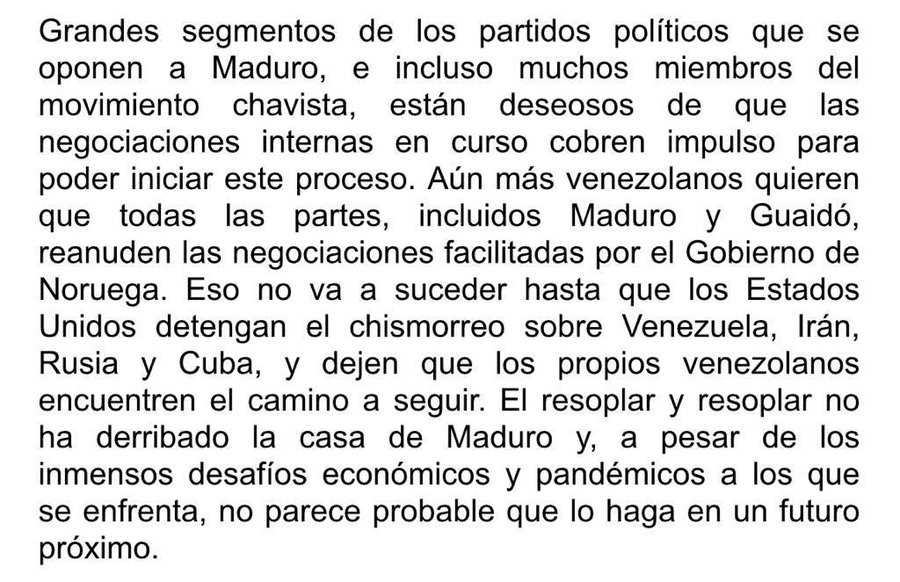 Grandes segmentos de los partidos políticos que se oponen a Maduro, e incluso muchos miembros del movimiento chavista, están deseosos de que las negociaciones internas en curso cobren impulso para poder iniciar este proceso. Aún más venezolanos quieren que todas las partes, incluidos Maduro y Guaidó, reanuden las negociaciones facilitadas por el Gobierno de Noruega. Eso no va a suceder hasta que los Estados Unidos detengan el chismorreo sobre Venezuela, Irán, Rusia y Cuba, y dejen que los propios venezolanos encuentren el camino a seguir. El resoplar y resoplar no ha derribado la casa de Maduro y, a pesar de los inmensos desafíos económicos y pandémicos a los que se enfrenta, no parece probable que lo haga en un futuro próximo.